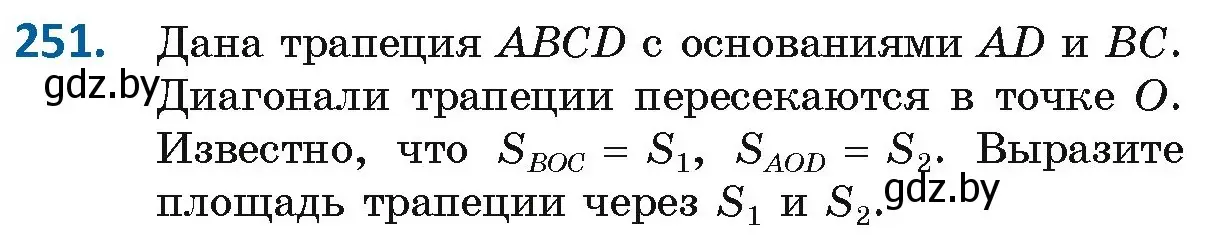 251. Дана трапеция $ABCD$ с основаниями $AD$ и $BC$. Диагонали трапеции пересекаются в точке $O$. Известно, что $S_{BOC} = S_1$, $S_{AOD} = S_2$. Выразите площадь трапеции через $S_1$ и $S_2$.

gdz.by

gdz.by